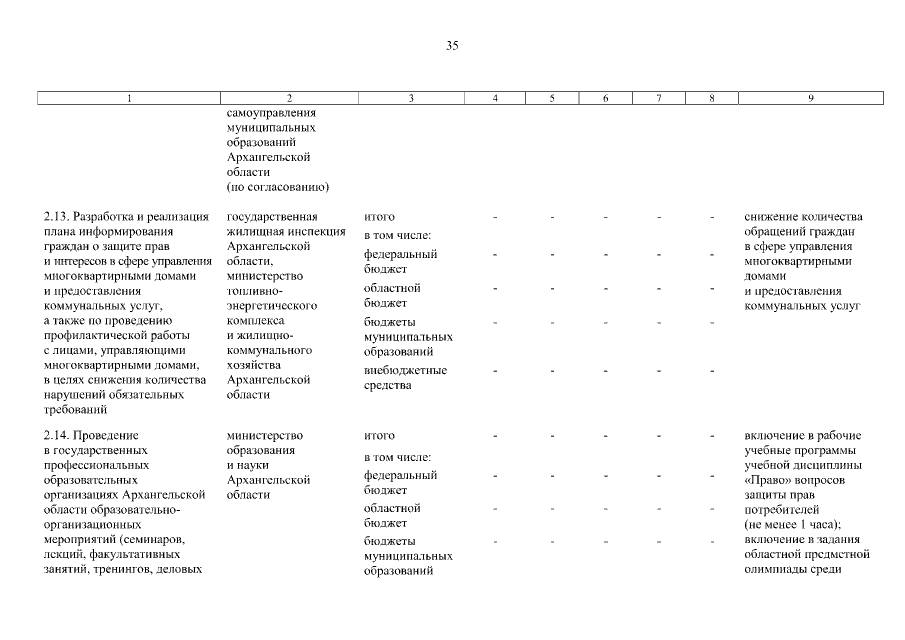 35

| 1 | 2 | 3 | 4 | 5 | 6 | 7 | 8 | 9 |
|---|---|---|---|---|---|---|---|---|
| | самоуправления муниципальных образований Архангельской области (по согласованию) | | | | | | | |
| 2.13. Разработка и реализация плана информирования граждан о защите прав и интересов в сфере управления многоквартирными домами и предоставления коммунальных услуг, а также по проведению профилактической работы с лицами, управляющими многоквартирными домами, в целях снижения количества нарушений обязательных требований | государственная жилищная инспекция Архангельской области, министерство топливно-энергетического комплекса и жилищно-коммунального хозяйства Архангельской области | итого | - | - | - | - | - | снижение количества обращений граждан в сфере управления многоквартирными домами и предоставления коммунальных услуг |
| | | в том числе: | | | | | | |
| | | федеральный бюджет | - | - | - | - | - | |
| | | областной бюджет | - | - | - | - | - | |
| | | бюджеты муниципальных образований | - | - | - | - | - | |
| | | внебюджетные средства | - | - | - | - | - | |
| 2.14. Проведение в государственных профессиональных образовательных организациях Архангельской области образовательно-организационных мероприятий (семинаров, лекций, факультативных занятий, тренингов, деловых | министерство образования и науки Архангельской области | итого | - | - | - | - | - | включение в рабочие учебные программы учебной дисциплины «Право» вопросов защиты прав потребителей (не менее 1 часа); включение в задания областной предметной олимпиады среди |
| | | в том числе: | | | | | | |
| | | федеральный бюджет | - | - | - | - | - | |
| | | областной бюджет | - | - | - | - | - | |
| | | бюджеты муниципальных образований | - | - | - | - | - | |